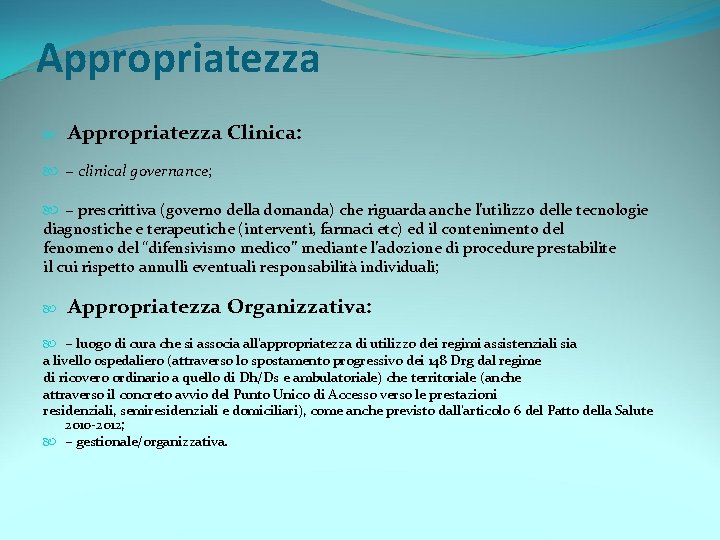 Appropriatezza

Appropriatezza Clinica:

– clinical governance;

– prescrittiva (governo della domanda) che riguarda anche l'utilizzo delle tecnologie diagnostiche e terapeutiche (interventi, farmaci etc) ed il contenimento del fenomeno del "difensivismo medico" mediante l'adozione di procedure prestabilite il cui rispetto annulli eventuali responsabilità individuali;

Appropriatezza Organizzativa:

– luogo di cura che si associa all'appropriatezza di utilizzo dei regimi assistenziali sia a livello ospedaliero (attraverso lo spostamento progressivo dei 148 Drg dal regime di ricovero ordinario a quello di Dh/Ds e ambulatoriale) che territoriale (anche attraverso il concreto avvio del Punto Unico di Accesso verso le prestazioni residenziali, semiresidenziali e domiciliari), come anche previsto dall'articolo 6 del Patto della Salute 2010-2012;

– gestionale/organizzativa.